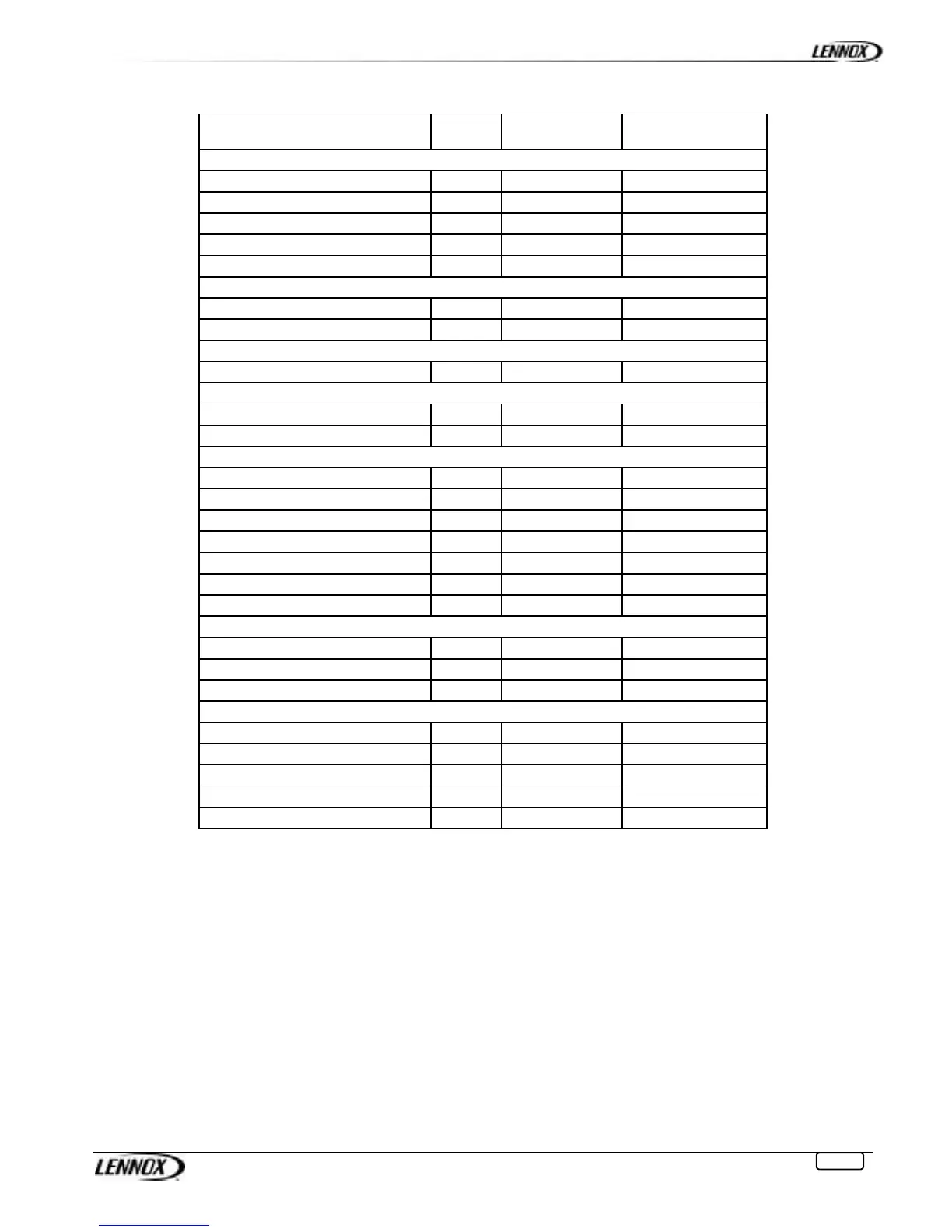 LENNOX

LENNOX